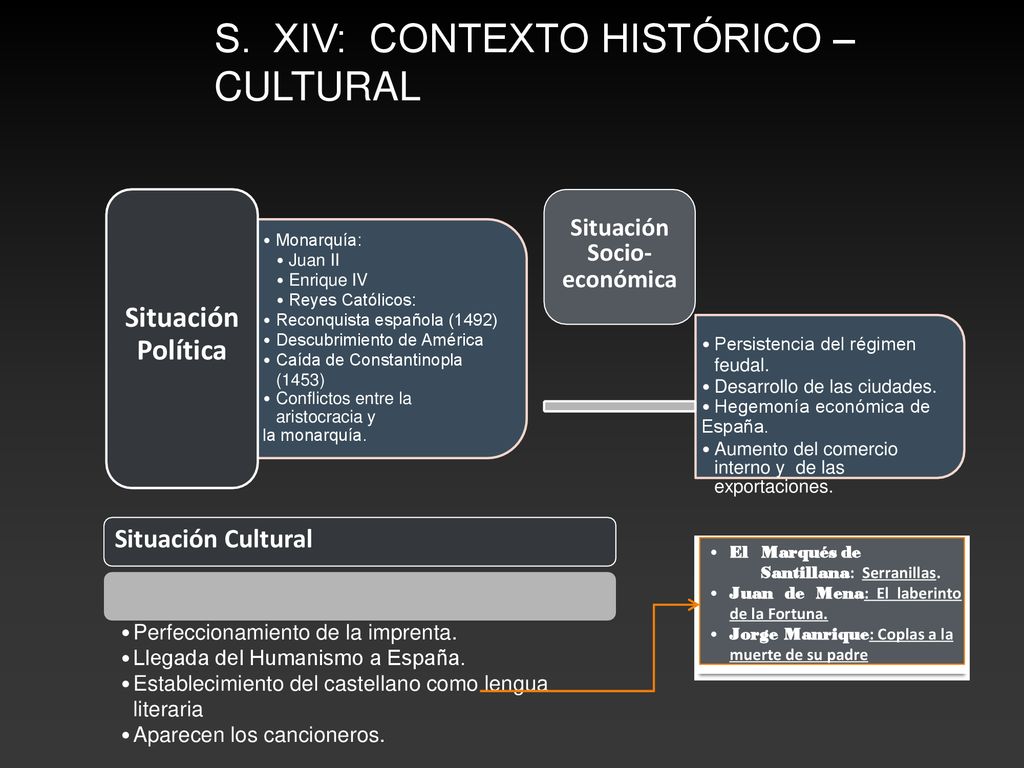 S. XIV: CONTEXTO HISTÓRICO – CULTURAL

Situación Política

• Monarquía:
• Juan II
• Enrique IV
• Reyes Católicos:
• Reconquista española (1492)
• Descubrimiento de América
• Caída de Constantinopla (1453)
• Conflictos entre la aristocracia y la monarquía.

Situación Socio-económica

• Persistencia del régimen feudal.
• Desarrollo de las ciudades.
• Hegemonía económica de España.
• Aumento del comercio interno y de las exportaciones.

Situación Cultural

• Perfeccionamiento de la imprenta.
• Llegada del Humanismo a España.
• Establecimiento del castellano como lengua literaria
• Aparecen los cancioneros.

• El Marqués de Santillana: Serranillas.
• Juan de Mena: El laberinto de la Fortuna.
• Jorge Manrique: Coplas a la muerte de su padre